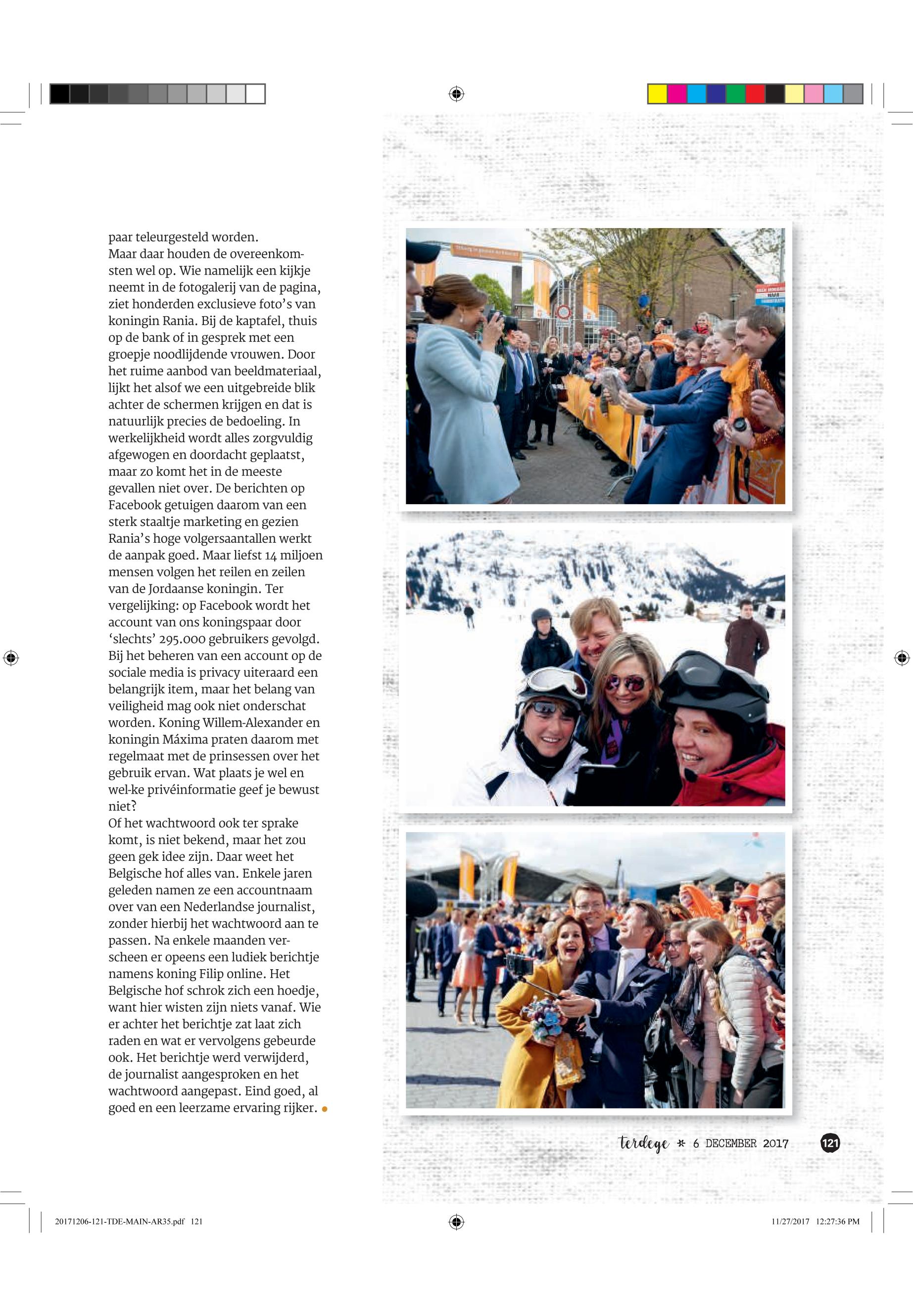 paar teleurgesteld worden.
Maar daar houden de overeenkomsten wel op. Wie namelijk een kijkje neemt in de fotogalerij van de pagina, ziet honderden exclusieve foto's van koningin Rania. Bij de kaptafel, thuis op de bank of in gesprek met een groepje noodlijdende vrouwen. Door het ruime aanbod van beeldmateriaal, lijkt het alsof we een uitgebreide blik achter de schermen krijgen en dat is natuurlijk precies de bedoeling. In werkelijkheid wordt alles zorgvuldig afgewogen en doordacht geplaatst, maar zo komt het in de meeste gevallen niet over. De berichten op Facebook getuigen daarom van een sterk staaltje marketing en gezien Rania's hoge volgersaantallen werkt de aanpak goed. Maar liefst 14 miljoen mensen volgen het reilen en zeilen van de Jordaanse koningin. Ter vergelijking: op Facebook wordt het account van ons koningspaar door 'slechts' 295.000 gebruikers gevolgd. Bij het beheren van een account op de sociale media is privacy uiteraard een belangrijk item, maar het belang van veiligheid mag ook niet onderschat worden. Koning Willem-Alexander en koningin Máxima praten daarom met regelmaat met de prinsessen over het gebruik ervan. Wat plaats je wel en wel-ke privéinformatie geef je bewust niet?
Of het wachtwoord ook ter sprake komt, is niet bekend, maar het zou geen gek idee zijn. Daar weet het Belgische hof alles van. Enkele jaren geleden namen ze een accountnaam over van een Nederlandse journalist, zonder hierbij het wachtwoord aan te passen. Na enkele maanden verscheen er opeens een ludiek berichtje namens koning Filip online. Het Belgische hof schrok zich een hoedje, want hier wisten zijn niets vanaf. Wie er achter het berichtje zat laat zich raden en wat er vervolgens gebeurde ook. Het berichtje werd verwijderd, de journalist aangesproken en het wachtwoord aangepast. Eind goed, al goed en een leerzame ervaring rijker.

terdege * 6 DECEMBER 2017 121

20171206-121-TDE-MAIN-AR35.pdf 121 11/27/2017 12:27:36 PM